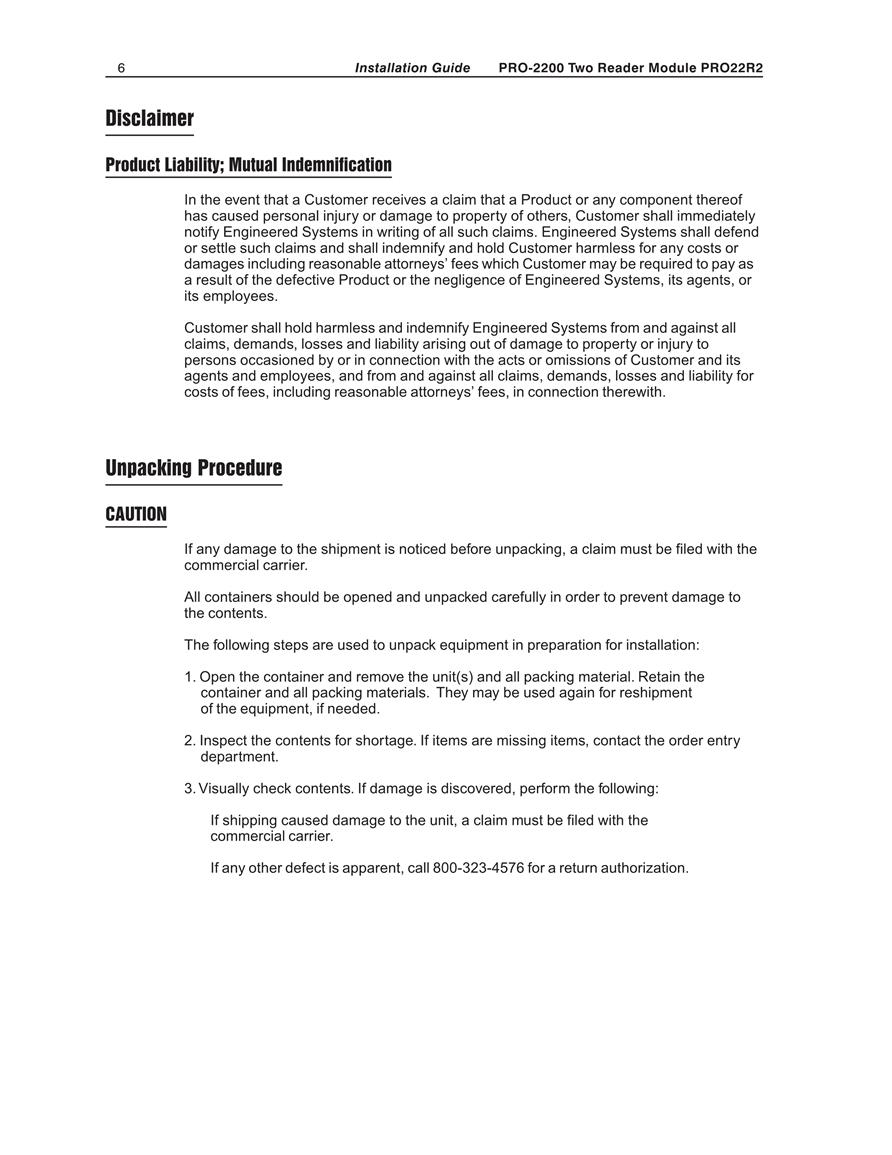 6 Installation Guide PRO-2200 Two Reader Module PRO22R2

Disclaimer

Product Liability; Mutual Indemnification

In the event that a Customer receives a claim that a Product or any component thereof has caused personal injury or damage to property of others, Customer shall immediately notify Engineered Systems in writing of all such claims. Engineered Systems shall defend or settle such claims and shall indemnify and hold Customer harmless for any costs or damages including reasonable attorneys' fees which Customer may be required to pay as a result of the defective Product or the negligence of Engineered Systems, its agents, or its employees.

Customer shall hold harmless and indemnify Engineered Systems from and against all claims, demands, losses and liability arising out of damage to property or injury to persons occasioned by or in connection with the acts or omissions of Customer and its agents and employees, and from and against all claims, demands, losses and liability for costs of fees, including reasonable attorneys' fees, in connection therewith.

Unpacking Procedure

CAUTION

If any damage to the shipment is noticed before unpacking, a claim must be filed with the commercial carrier.

All containers should be opened and unpacked carefully in order to prevent damage to the contents.

The following steps are used to unpack equipment in preparation for installation:

1. Open the container and remove the unit(s) and all packing material. Retain the container and all packing materials. They may be used again for reshipment of the equipment, if needed.

2. Inspect the contents for shortage. If items are missing items, contact the order entry department.

3. Visually check contents. If damage is discovered, perform the following:

If shipping caused damage to the unit, a claim must be filed with the commercial carrier.

If any other defect is apparent, call 800-323-4576 for a return authorization.